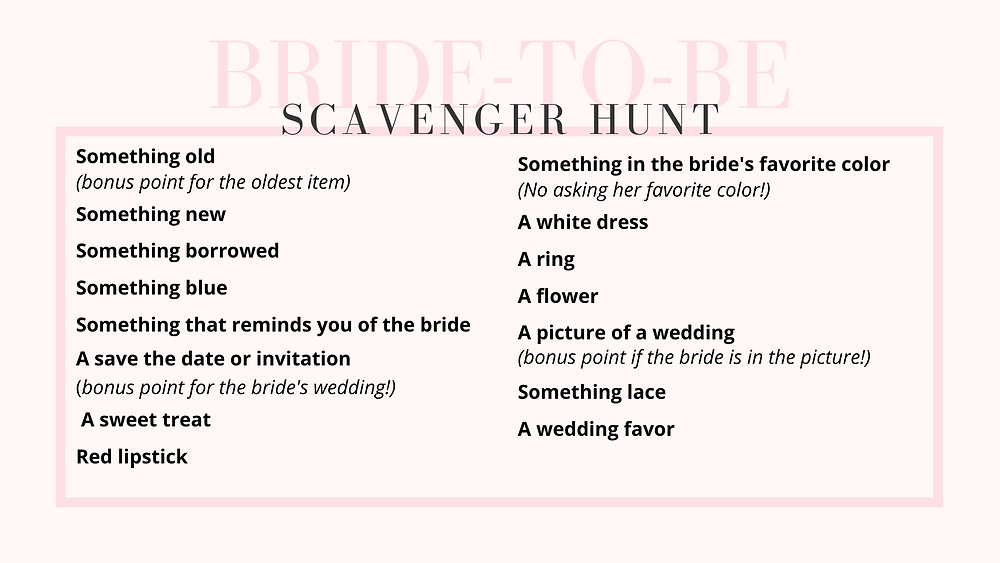 BRIDE-TO-BE
SCAVENGER HUNT

Something old
(bonus point for the oldest item)

Something new

Something borrowed

Something blue

Something that reminds you of the bride

A save the date or invitation
(bonus point for the bride's wedding!)

A sweet treat

Red lipstick

Something in the bride's favorite color
(No asking her favorite color!)

A white dress

A ring

A flower

A picture of a wedding
(bonus point if the bride is in the picture!)

Something lace

A wedding favor